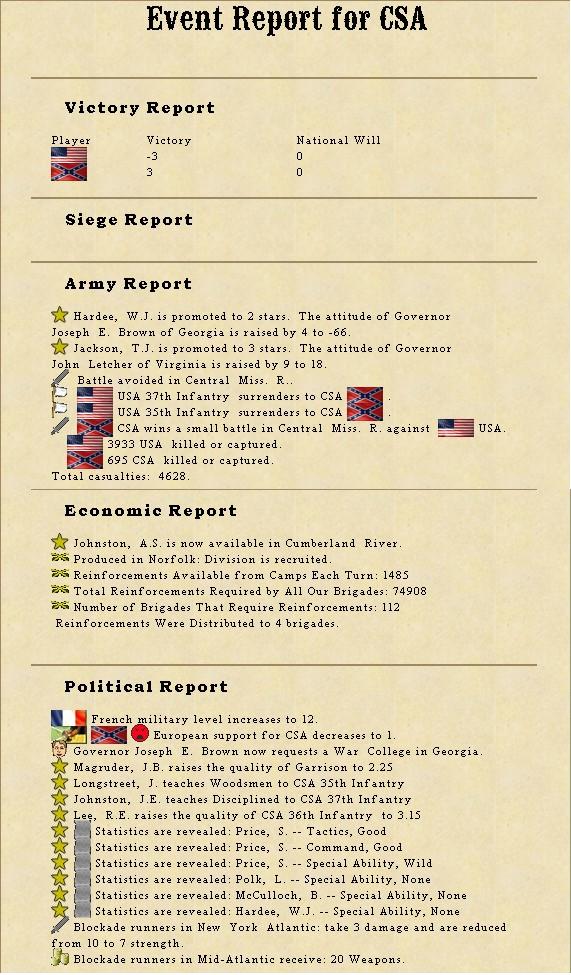 Event Report for CSA

Victory Report

| Player | Victory | National Will |
|---|---|---|
| | -3 | 0 |
| | 3 | 0 |

Siege Report

Army Report

Hardee, W.J. is promoted to 2 stars. The attitude of Governor Joseph E. Brown of Georgia is raised by 4 to -66.
Jackson, T.J. is promoted to 3 stars. The attitude of Governor John Letcher of Virginia is raised by 9 to 18.
Battle avoided in Central Miss. R..
USA 37th Infantry surrenders to CSA .
USA 35th Infantry surrenders to CSA .
CSA wins a small battle in Central Miss. R. against USA.
3933 USA killed or captured.
695 CSA killed or captured.
Total casualties: 4628.

Economic Report

Johnston, A.S. is now available in Cumberland River.
Produced in Norfolk: Division is recruited.
Reinforcements Available from Camps Each Turn: 1485
Total Reinforcements Required by All Our Brigades: 74908
Number of Brigades That Require Reinforcements: 112
Reinforcements Were Distributed to 4 brigades.

Political Report

French military level increases to 12.
European support for CSA decreases to 1.
Governor Joseph E. Brown now requests a War College in Georgia.
Magruder, J.B. raises the quality of Garrison to 2.25
Longstreet, J. teaches Woodsmen to CSA 35th Infantry
Johnston, J.E. teaches Disciplined to CSA 37th Infantry
Lee, R.E. raises the quality of CSA 36th Infantry to 3.15
Statistics are revealed: Price, S. -- Tactics, Good
Statistics are revealed: Price, S. -- Command, Good
Statistics are revealed: Price, S. -- Special Ability, Wild
Statistics are revealed: Polk, L. -- Special Ability, None
Statistics are revealed: McCulloch, B. -- Special Ability, None
Statistics are revealed: Hardee, W.J. -- Special Ability, None
Blockade runners in New York Atlantic: take 3 damage and are reduced from 10 to 7 strength.
Blockade runners in Mid-Atlantic receive: 20 Weapons.